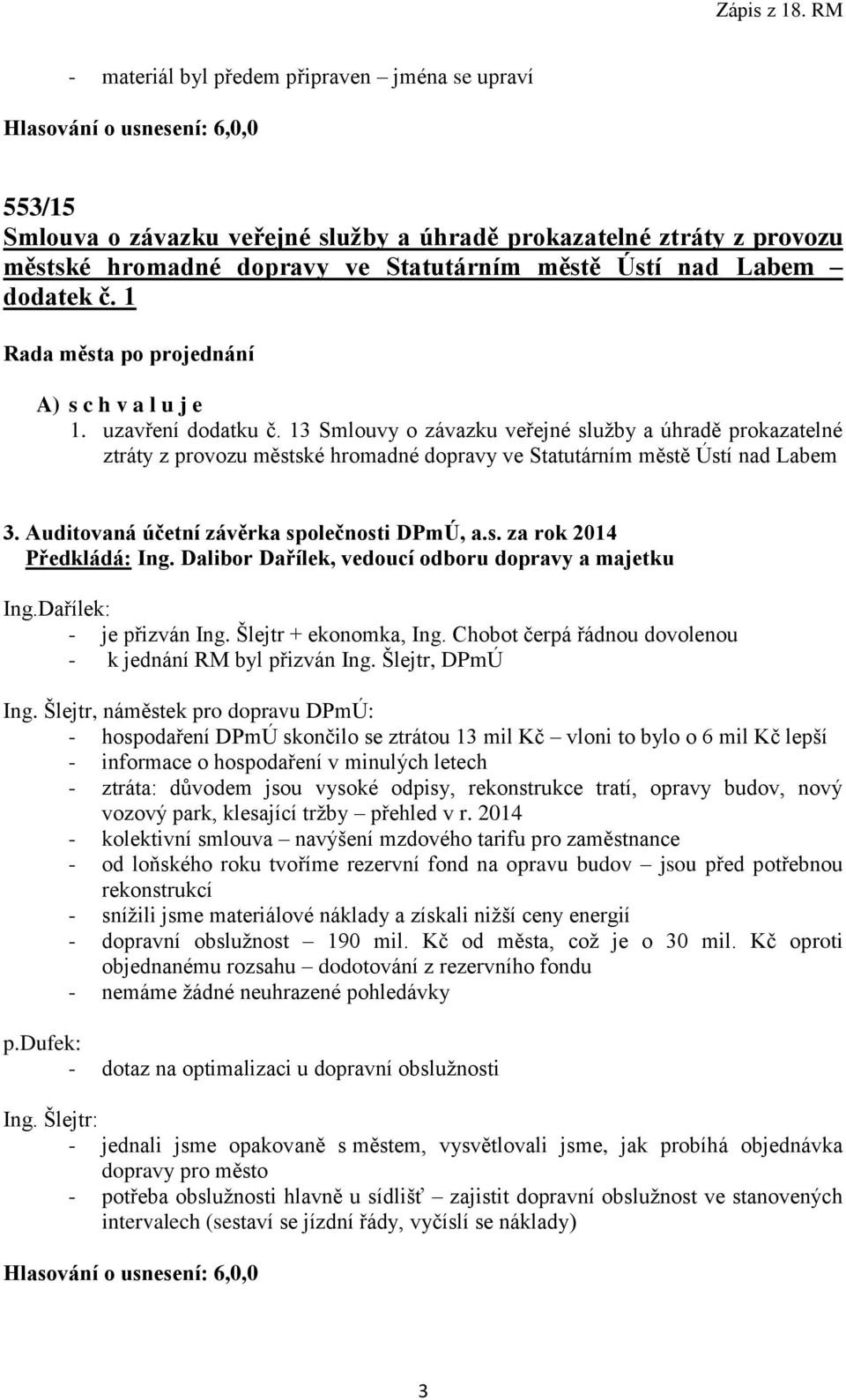 Zápis z 18. RM

- materiál byl předem připraven – jména se upraví

Hlasování o usnesení: 6,0,0

553/15
Smlouva o závazku veřejné služby a úhradě prokazatelné ztráty z provozu městské hromadné dopravy ve Statutárním městě Ústí nad Labem – dodatek č. 1

Rada města po projednání

A) s c h v a l u j e
1. uzavření dodatku č. 13 Smlouvy o závazku veřejné služby a úhradě prokazatelné ztráty z provozu městské hromadné dopravy ve Statutárním městě Ústí nad Labem

3. Auditovaná účetní závěrka společnosti DPmÚ, a.s. za rok 2014
Předkládá: Ing. Dalibor Dařílek, vedoucí odboru dopravy a majetku

Ing.Dařílek:
- je přizván Ing. Šlejtr + ekonomka, Ing. Chobot čerpá řádnou dovolenou
- k jednání RM byl přizván Ing. Šlejtr, DPmÚ

Ing. Šlejtr, náměstek pro dopravu DPmÚ:
- hospodaření DPmÚ skončilo se ztrátou 13 mil Kč – vloni to bylo o 6 mil Kč lepší
- informace o hospodaření v minulých letech
- ztráta: důvodem jsou vysoké odpisy, rekonstrukce tratí, opravy budov, nový vozový park, klesající tržby – přehled v r. 2014
- kolektivní smlouva – navýšení mzdového tarifu pro zaměstnance
- od loňského roku tvoříme rezervní fond na opravu budov – jsou před potřebnou rekonstrukcí
- snížili jsme materiálové náklady a získali nižší ceny energií
- dopravní obslužnost – 190 mil. Kč od města, což je o 30 mil. Kč oproti objednanému rozsahu – dodotování z rezervního fondu
- nemáme žádné neuhrazené pohledávky

p.Dufek:
- dotaz na optimalizaci u dopravní obslužnosti

Ing. Šlejtr:
- jednali jsme opakovaně s městem, vysvětlovali jsme, jak probíhá objednávka dopravy pro město
- potřeba obslužnosti hlavně u sídlišť – zajistit dopravní obslužnost ve stanovených intervalech (sestaví se jízdní řády, vyčíslí se náklady)

Hlasování o usnesení: 6,0,0

3